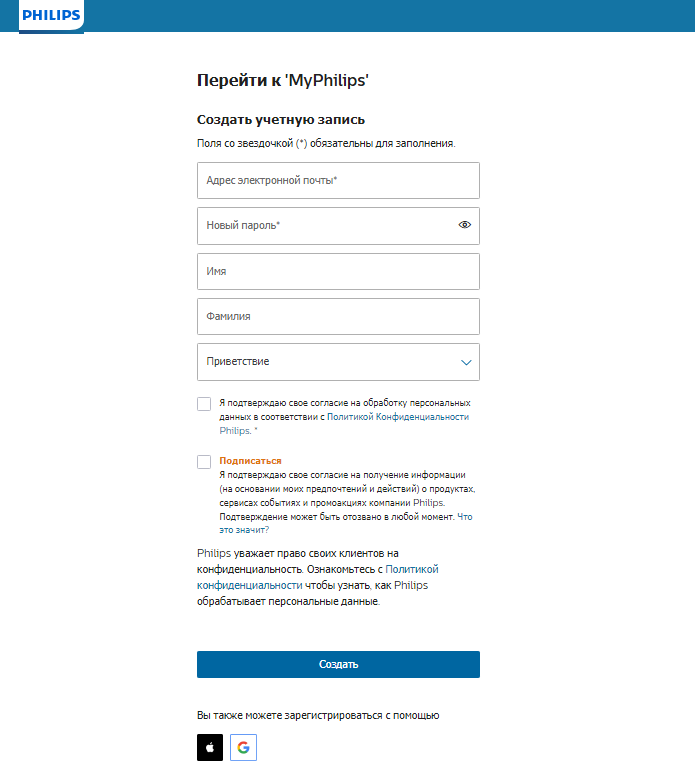 PHILIPS

Перейти к 'MyPhilips'

Создать учетную запись

Поля со звездочкой (*) обязательны для заполнения.

Адрес электронной почты*

Новый пароль*

Имя

Фамилия

Приветствие

Я подтверждаю свое согласие на обработку персональных данных в соответствии с Политикой Конфиденциальности Philips. *

Подписаться
Я подтверждаю свое согласие на получение информации (на основании моих предпочтений и действий) о продуктах, сервисах событиях и промоакциях компании Philips. Подтверждение может быть отозвано в любой момент. Что это значит?

Philips уважает право своих клиентов на конфиденциальность. Ознакомьтесь с Политикой конфиденциальности чтобы узнать, как Philips обрабатывает персональные данные.

Создать

Вы также можете зарегистрироваться с помощью

G